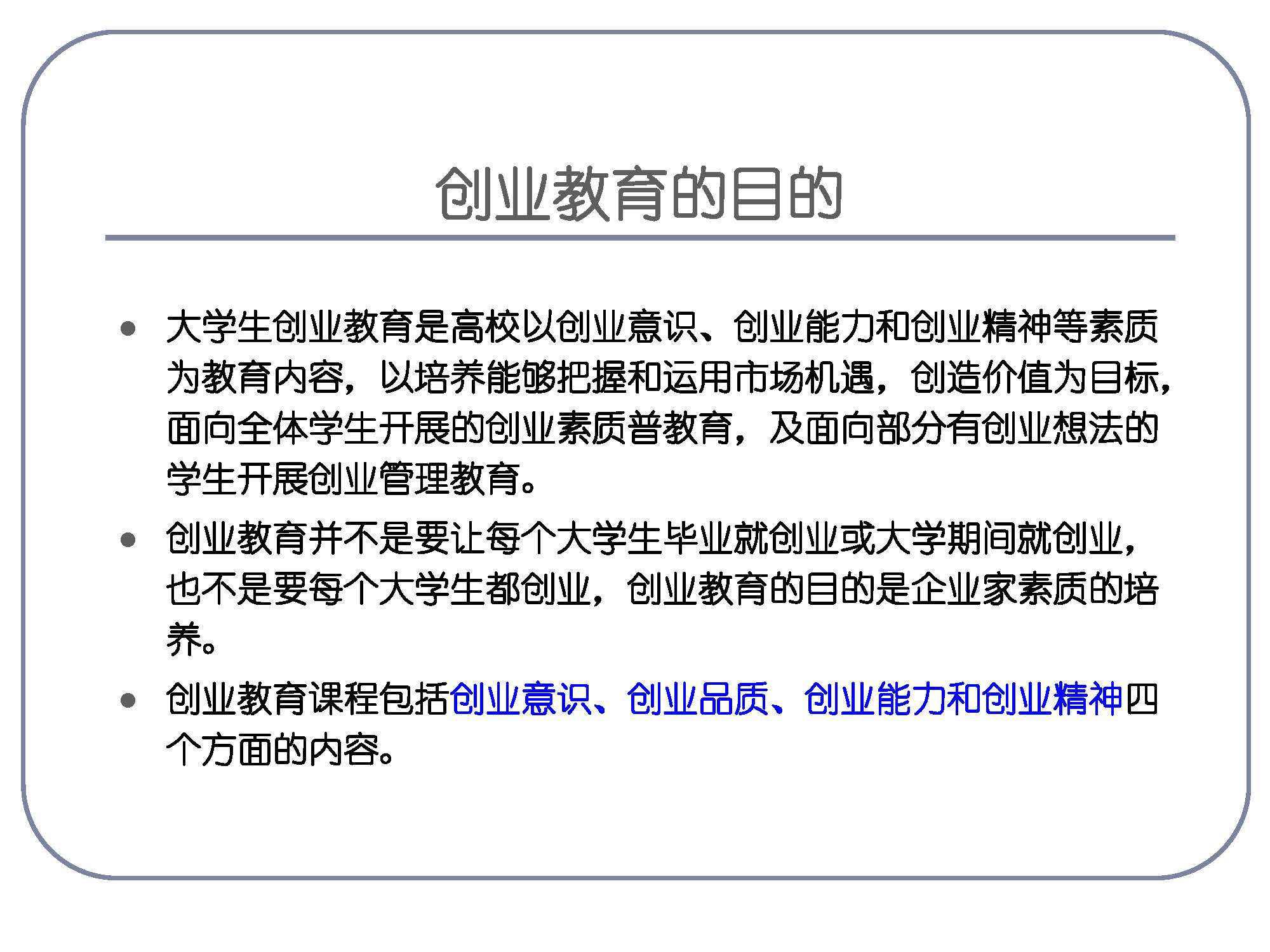 创业教育的目的

• 大学生创业教育是高校以创业意识、创业能力和创业精神等素质为教育内容，以培养能够把握和运用市场机遇，创造价值为目标，面向全体学生开展的创业素质普教育，及面向部分有创业想法的学生开展创业管理教育。

• 创业教育并不是要让每个大学生毕业就创业或大学期间就创业，也不是要每个大学生都创业，创业教育的目的是企业家素质的培养。

• 创业教育课程包括创业意识、创业品质、创业能力和创业精神四个方面的内容。